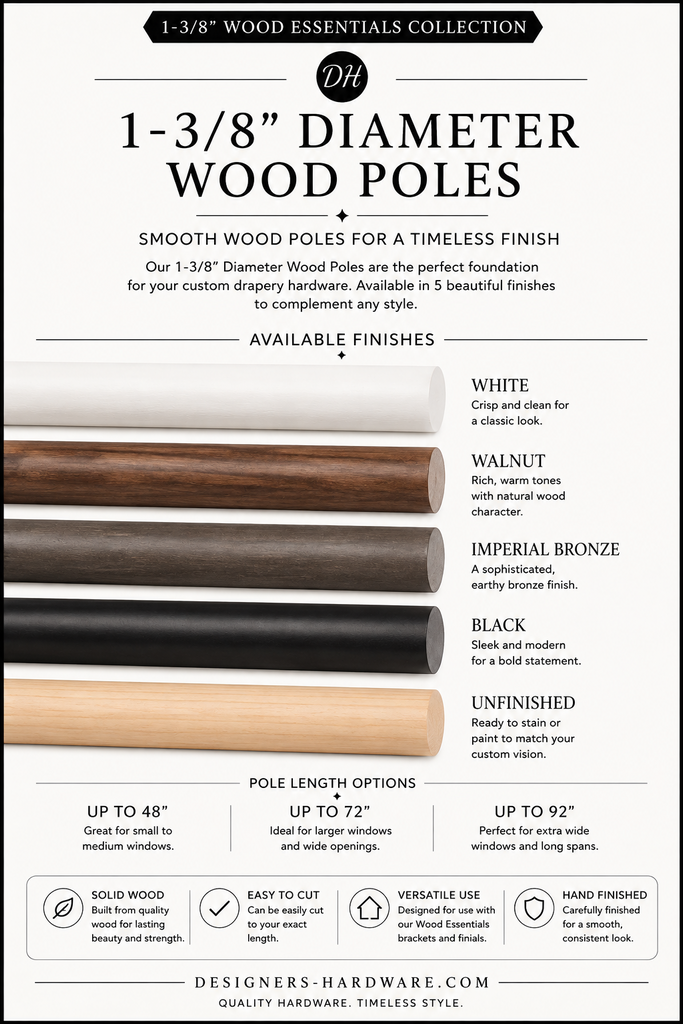 1-3/8" WOOD ESSENTIALS COLLECTION

DH

1-3/8" DIAMETER WOOD POLES

SMOOTH WOOD POLES FOR A TIMELESS FINISH

Our 1-3/8" Diameter Wood Poles are the perfect foundation for your custom drapery hardware. Available in 5 beautiful finishes to complement any style.

AVAILABLE FINISHES

WHITE
Crisp and clean for a classic look.

WALNUT
Rich, warm tones with natural wood character.

IMPERIAL BRONZE
A sophisticated, earthy bronze finish.

BLACK
Sleek and modern for a bold statement.

UNFINISHED
Ready to stain or paint to match your custom vision.

POLE LENGTH OPTIONS

UP TO 48"
Great for small to medium windows.

UP TO 72"
Ideal for larger windows and wide openings.

UP TO 92"
Perfect for extra wide windows and long spans.

SOLID WOOD
Built from quality wood for lasting beauty and strength.

EASY TO CUT
Can be easily cut to your exact length.

VERSATILE USE
Designed for use with our Wood Essentials brackets and finials.

HAND FINISHED
Carefully finished for a smooth, consistent look.

DESIGNERS-HARDWARE.COM
QUALITY HARDWARE. TIMELESS STYLE.